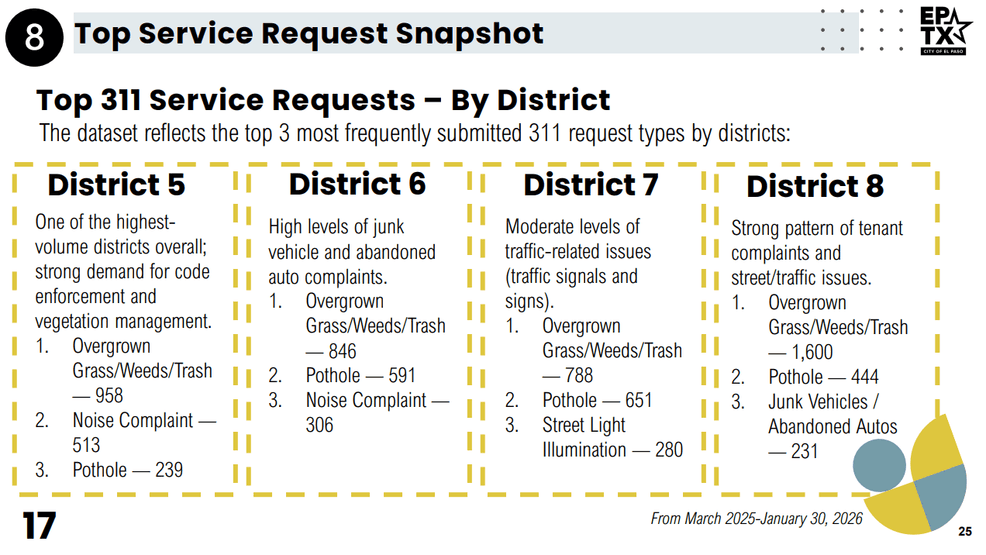 8 Top Service Request Snapshot

EP TX CITY OF EL PASO

Top 311 Service Requests – By District

The dataset reflects the top 3 most frequently submitted 311 request types by districts:

District 5

One of the highest-volume districts overall; strong demand for code enforcement and vegetation management.
1. Overgrown Grass/Weeds/Trash — 958
2. Noise Complaint — 513
3. Pothole — 239

District 6

High levels of junk vehicle and abandoned auto complaints.
1. Overgrown Grass/Weeds/Trash — 846
2. Pothole — 591
3. Noise Complaint — 306

District 7

Moderate levels of traffic-related issues (traffic signals and signs).
1. Overgrown Grass/Weeds/Trash — 788
2. Pothole — 651
3. Street Light Illumination — 280

District 8

Strong pattern of tenant complaints and street/traffic issues.
1. Overgrown Grass/Weeds/Trash — 1,600
2. Pothole — 444
3. Junk Vehicles / Abandoned Autos — 231

17

From March 2025-January 30, 2026

25